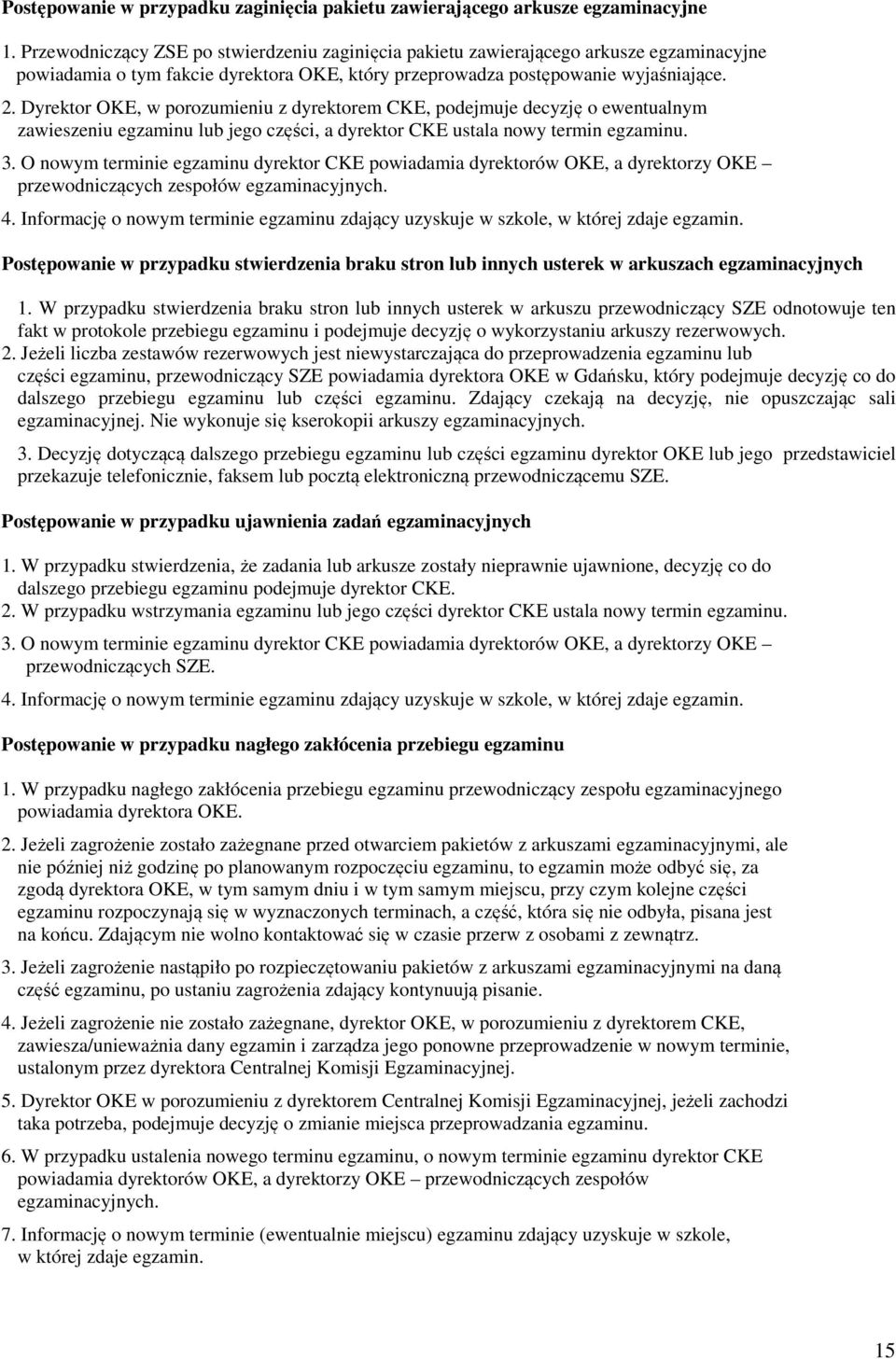 Postępowanie w przypadku zaginięcia pakietu zawierającego arkusze egzaminacyjne

1. Przewodniczący ZSE po stwierdzeniu zaginięcia pakietu zawierającego arkusze egzaminacyjne powiadamia o tym fakcie dyrektora OKE, który przeprowadza postępowanie wyjaśniające.
2. Dyrektor OKE, w porozumieniu z dyrektorem CKE, podejmuje decyzję o ewentualnym zawieszeniu egzaminu lub jego części, a dyrektor CKE ustala nowy termin egzaminu.
3. O nowym terminie egzaminu dyrektor CKE powiadamia dyrektorów OKE, a dyrektorzy OKE – przewodniczących zespołów egzaminacyjnych.
4. Informację o nowym terminie egzaminu zdający uzyskuje w szkole, w której zdaje egzamin.

Postępowanie w przypadku stwierdzenia braku stron lub innych usterek w arkuszach egzaminacyjnych

1. W przypadku stwierdzenia braku stron lub innych usterek w arkuszu przewodniczący SZE odnotowuje ten fakt w protokole przebiegu egzaminu i podejmuje decyzję o wykorzystaniu arkuszy rezerwowych.
2. Jeżeli liczba zestawów rezerwowych jest niewystarczająca do przeprowadzenia egzaminu lub części egzaminu, przewodniczący SZE powiadamia dyrektora OKE w Gdańsku, który podejmuje decyzję co do dalszego przebiegu egzaminu lub części egzaminu. Zdający czekają na decyzję, nie opuszczając sali egzaminacyjnej. Nie wykonuje się kserokopii arkuszy egzaminacyjnych.
3. Decyzję dotyczącą dalszego przebiegu egzaminu lub części egzaminu dyrektor OKE lub jego przedstawiciel przekazuje telefonicznie, faksem lub pocztą elektroniczną przewodniczącemu SZE.

Postępowanie w przypadku ujawnienia zadań egzaminacyjnych

1. W przypadku stwierdzenia, że zadania lub arkusze zostały nieprawnie ujawnione, decyzję co do dalszego przebiegu egzaminu podejmuje dyrektor CKE.
2. W przypadku wstrzymania egzaminu lub jego części dyrektor CKE ustala nowy termin egzaminu.
3. O nowym terminie egzaminu dyrektor CKE powiadamia dyrektorów OKE, a dyrektorzy OKE – przewodniczących SZE.
4. Informację o nowym terminie egzaminu zdający uzyskuje w szkole, w której zdaje egzamin.

Postępowanie w przypadku nagłego zakłócenia przebiegu egzaminu

1. W przypadku nagłego zakłócenia przebiegu egzaminu przewodniczący zespołu egzaminacyjnego powiadamia dyrektora OKE.
2. Jeżeli zagrożenie zostało zażegnane przed otwarciem pakietów z arkuszami egzaminacyjnymi, ale nie później niż godzinę po planowanym rozpoczęciu egzaminu, to egzamin może odbyć się, za zgodą dyrektora OKE, w tym samym dniu i w tym samym miejscu, przy czym kolejne części egzaminu rozpoczynają się w wyznaczonych terminach, a część, która się nie odbyła, pisana jest na końcu. Zdającym nie wolno kontaktować się w czasie przerw z osobami z zewnątrz.
3. Jeżeli zagrożenie nastąpiło po rozpieczętowaniu pakietów z arkuszami egzaminacyjnymi na daną część egzaminu, po ustaniu zagrożenia zdający kontynuują pisanie.
4. Jeżeli zagrożenie nie zostało zażegnane, dyrektor OKE, w porozumieniu z dyrektorem CKE, zawiesza/unieważnia dany egzamin i zarządza jego ponowne przeprowadzenie w nowym terminie, ustalonym przez dyrektora Centralnej Komisji Egzaminacyjnej.
5. Dyrektor OKE w porozumieniu z dyrektorem Centralnej Komisji Egzaminacyjnej, jeżeli zachodzi taka potrzeba, podejmuje decyzję o zmianie miejsca przeprowadzania egzaminu.
6. W przypadku ustalenia nowego terminu egzaminu, o nowym terminie egzaminu dyrektor CKE powiadamia dyrektorów OKE, a dyrektorzy OKE – przewodniczących zespołów egzaminacyjnych.
7. Informację o nowym terminie (ewentualnie miejscu) egzaminu zdający uzyskuje w szkole, w której zdaje egzamin.

15